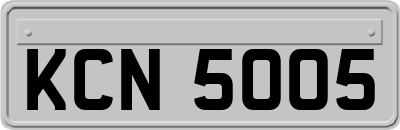 KCN 5005